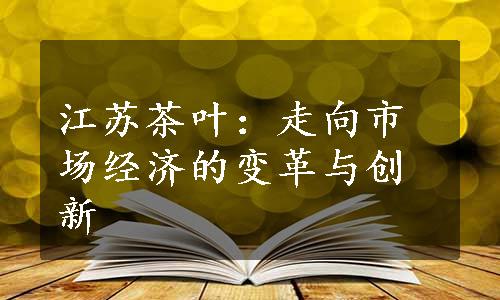 江苏茶叶：走向市场经济的变革与创新